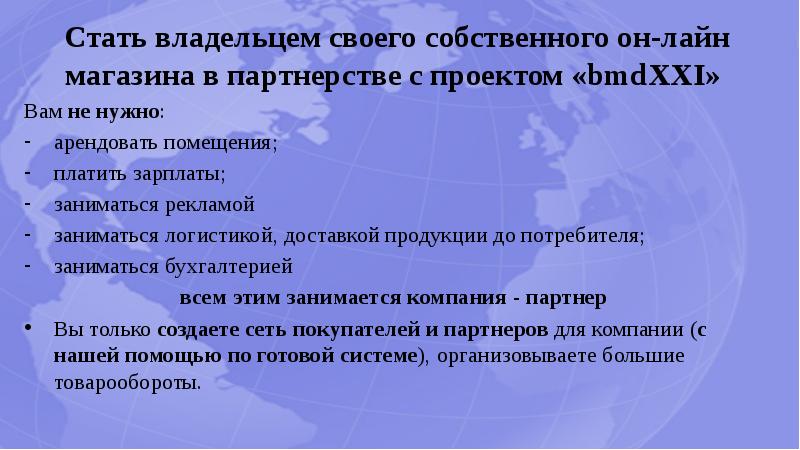 Стать владельцем своего собственного он-лайн магазина в партнерстве с проектом «bmdXXI»

Вам не нужно:

- арендовать помещения;
- платить зарплаты;
- заниматься рекламой
- заниматься логистикой, доставкой продукции до потребителя;
- заниматься бухгалтерией

всем этим занимается компания - партнер

• Вы только создаете сеть покупателей и партнеров для компании (с нашей помощью по готовой системе), организовываете большие товарообороты.